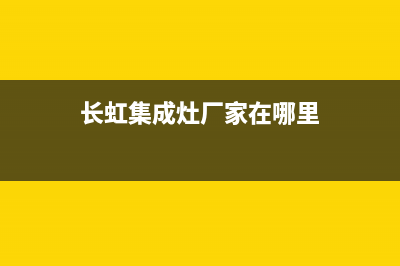 长虹集成灶厂家在哪里